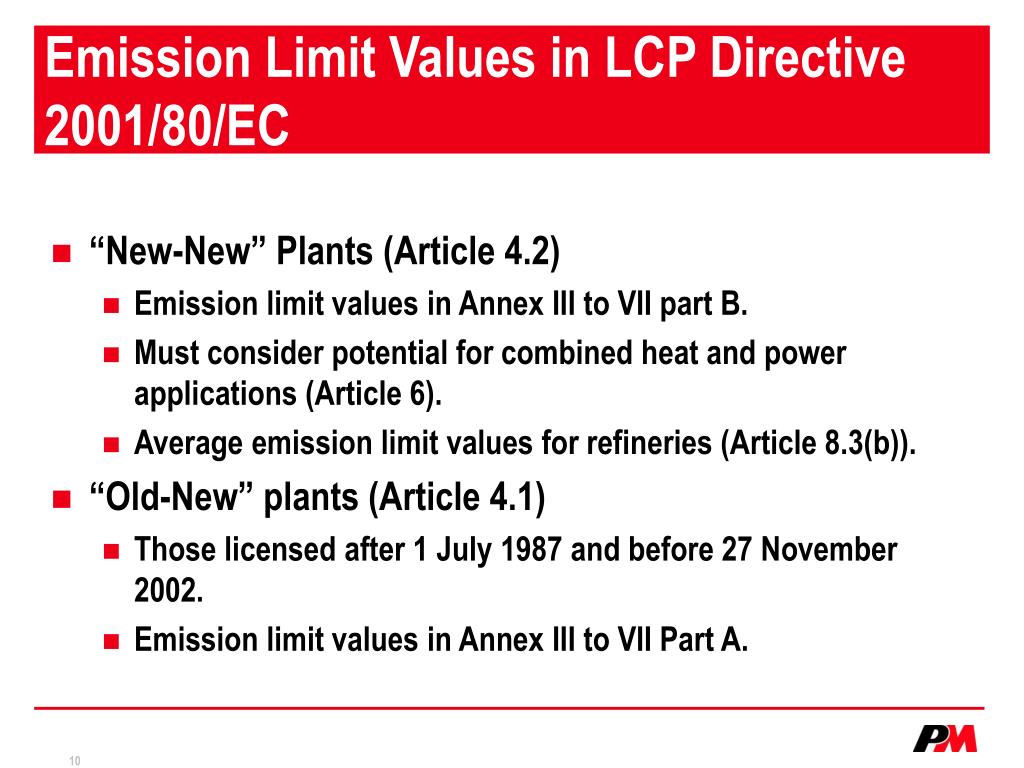 Emission Limit Values in LCP Directive 2001/80/EC

“New-New” Plants (Article 4.2)

Emission limit values in Annex III to VII part B.

Must consider potential for combined heat and power applications (Article 6).

Average emission limit values for refineries (Article 8.3(b)).

“Old-New” plants (Article 4.1)

Those licensed after 1 July 1987 and before 27 November 2002.

Emission limit values in Annex III to VII Part A.

10

PM